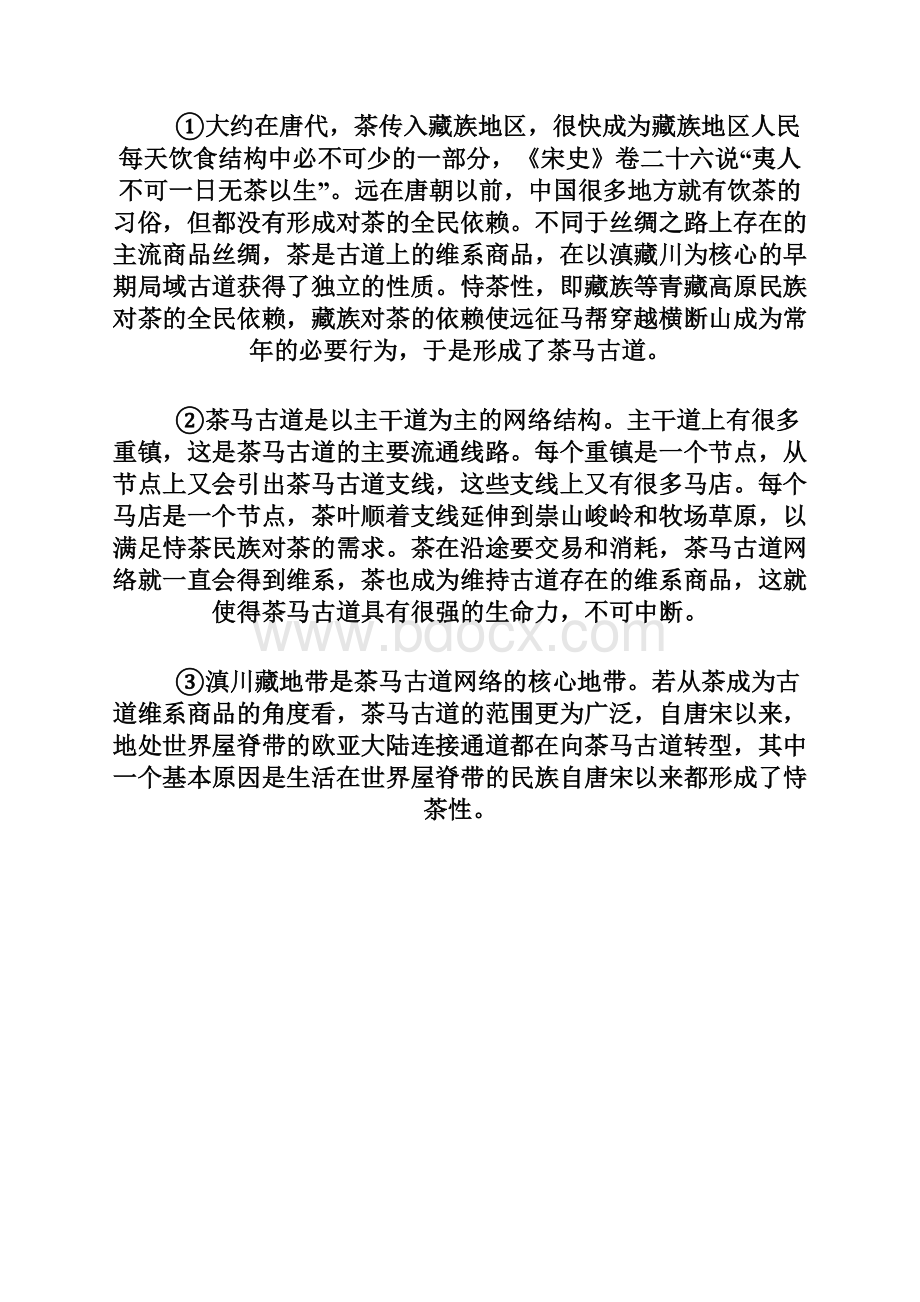 ①大约在唐代，茶传入藏族地区，很快成为藏族地区人民每天饮食结构中必不可少的一部分，《宋史》卷二十六说“夷人不可一日无茶以生”。远在唐朝以前，中国很多地方就有饮茶的习俗，但都没有形成对茶的全民依赖。不同于丝绸之路上存在的主流商品丝绸，茶是古道上的维系商品，在以滇藏川为核心的早期局域古道获得了独立的性质。恃茶性，即藏族等青藏高原民族对茶的全民依赖，藏族对茶的依赖使远征马帮穿越横断山成为常年的必要行为，于是形成了茶马古道。

②茶马古道是以主干道为主的网络结构。主干道上有很多重镇，这是茶马古道的主要流通线路。每个重镇是一个节点，从节点上又会引出茶马古道支线，这些支线上又有很多马店。每个马店是一个节点，茶叶顺着支线延伸到崇山峻岭和牧场草原，以满足恃茶民族对茶的需求。茶在沿途要交易和消耗，茶马古道网络就一直会得到维系，茶也成为维持古道存在的维系商品，这就使得茶马古道具有很强的生命力，不可中断。

www.bdocx.com

③滇川藏地带是茶马古道网络的核心地带。若从茶成为古道维系商品的角度看，茶马古道的范围更为广泛，自唐宋以来，地处世界屋脊带的欧亚大陆连接通道都在向茶马古道转型，其中一个基本原因是生活在世界屋脊带的民族自唐宋以来都形成了恃茶性。